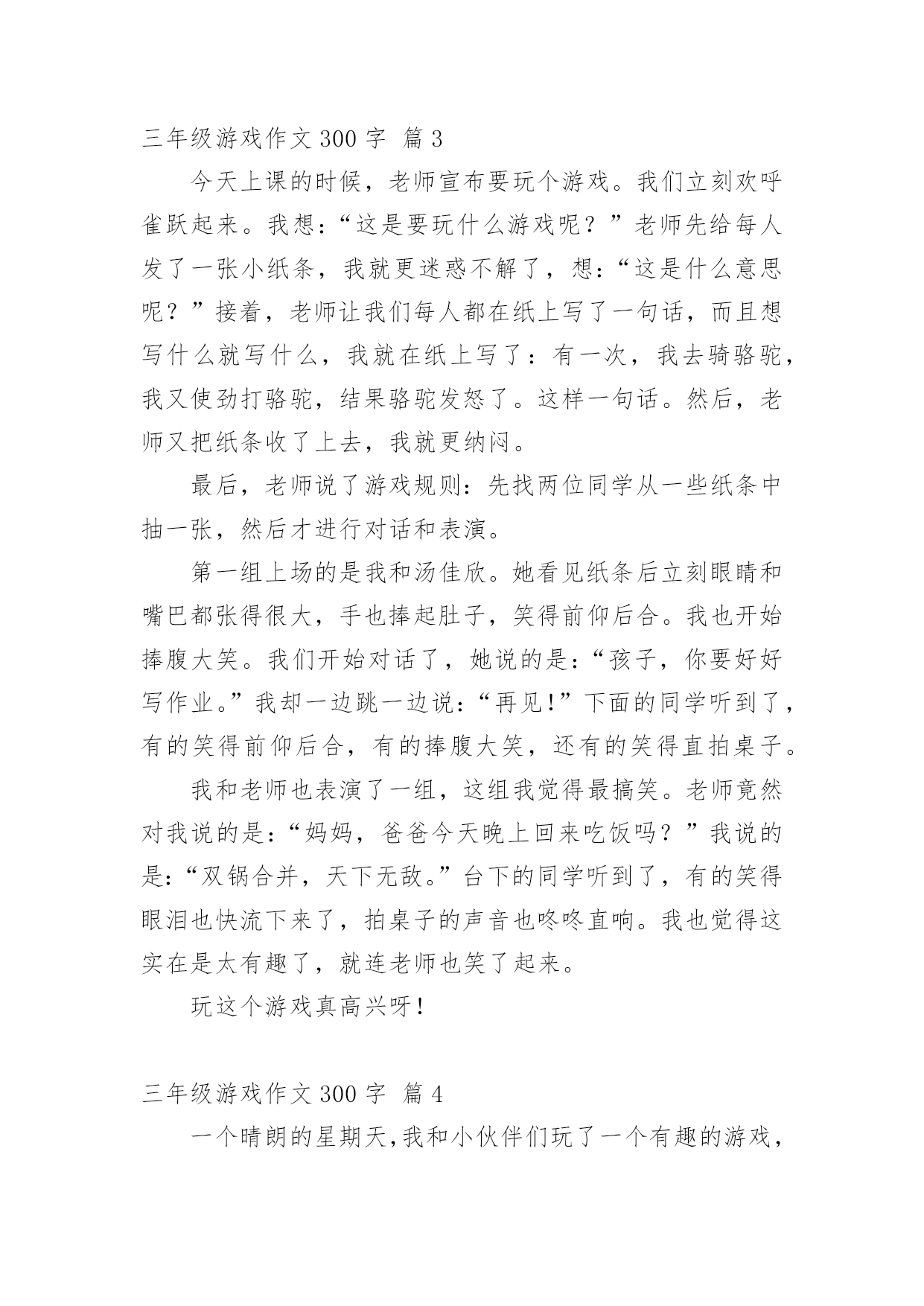 三年级游戏作文 300 字 篇 3

今天上课的时候，老师宣布要玩个游戏。我们立刻欢呼雀跃起来。我想：“这是要玩什么游戏呢？”老师先给每人发了一张小纸条，我就更迷惑不解了，想：“这是什么意思呢？”接着，老师让我们每人都在纸上写了一句话，而且想写什么就写什么，我就在纸上写了：有一次，我去骑骆驼，我又使劲打骆驼，结果骆驼发怒了。这样一句话。然后，老师又把纸条收了上去，我就更纳闷。

最后，老师说了游戏规则：先找两位同学从一些纸条中抽一张，然后才进行对话和表演。

第一组上场的是我和汤佳欣。她看见纸条后立刻眼睛和嘴巴都张得很大，手也捧起肚子，笑得前仰后合。我也开始捧腹大笑。我们开始对话了，她说的是：“孩子，你要好好写作业。”我却一边跳一边说：“再见!”下面的同学听到了，有的笑得前仰后合，有的捧腹大笑，还有的笑得直拍桌子。

我和老师也表演了一组，这组我觉得最搞笑。老师竟然对我说的是：“妈妈，爸爸今天晚上回来吃饭吗？”我说的是：“双锅合并，天下无敌。”台下的同学听到了，有的笑得眼泪也快流下来了，拍桌子的声音也咚咚直响。我也觉得这实在是太有趣了，就连老师也笑了起来。

玩这个游戏真高兴呀!

三年级游戏作文 300 字 篇 4

一个晴朗的星期天,我和小伙伴们玩了一个有趣的游戏，